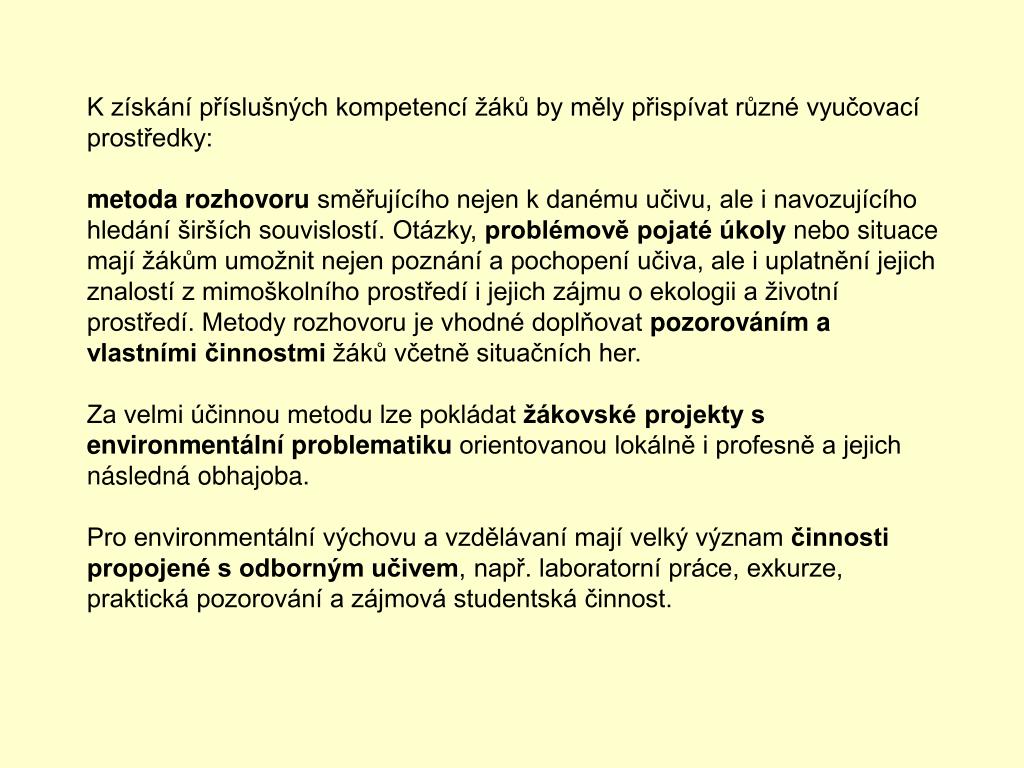 K získání příslušných kompetencí žáků by měly přispívat různé vyučovací prostředky:

metoda rozhovoru směřujícího nejen k danému učivu, ale i navozujícího hledání širších souvislostí. Otázky, problémově pojaté úkoly nebo situace mají žákům umožnit nejen poznání a pochopení učiva, ale i uplatnění jejich znalostí z mimoškolního prostředí i jejich zájmu o ekologii a životní prostředí. Metody rozhovoru je vhodné doplňovat pozorováním a vlastními činnostmi žáků včetně situačních her.

Za velmi účinnou metodu lze pokládat žákovské projekty s environmentální problematiku orientovanou lokálně i profesně a jejich následná obhajoba.

Pro environmentální výchovu a vzdělávaní mají velký význam činnosti propojené s odborným učivem, např. laboratorní práce, exkurze, praktická pozorování a zájmová studentská činnost.